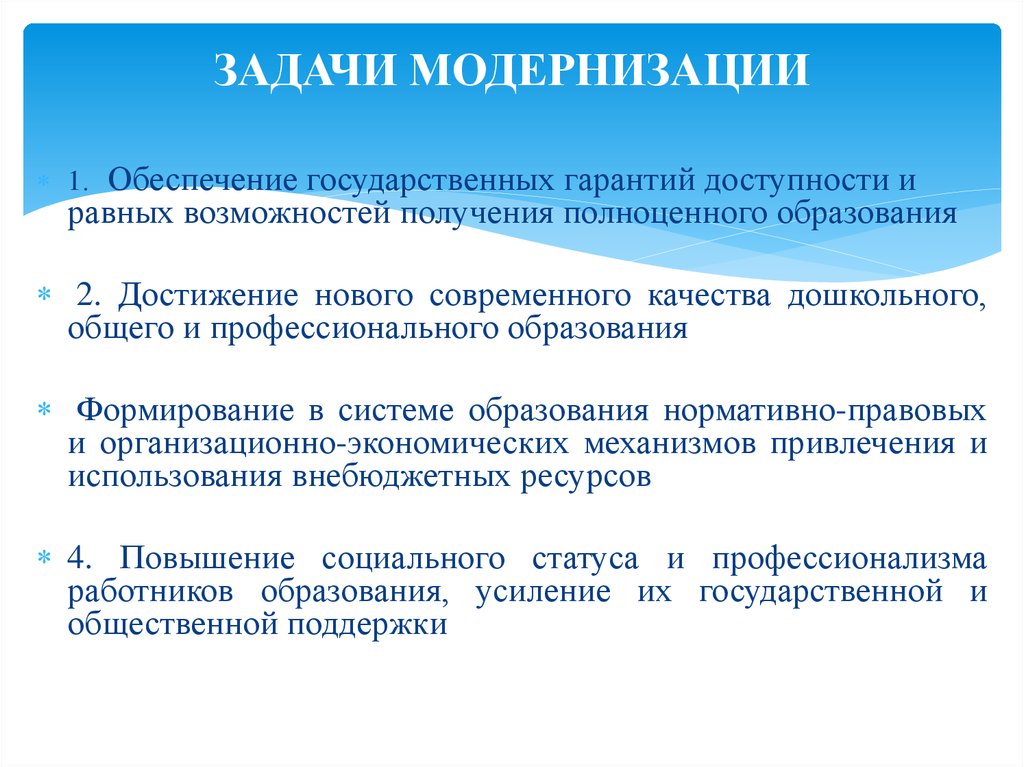 ЗАДАЧИ МОДЕРНИЗАЦИИ

1. Обеспечение государственных гарантий доступности и равных возможностей получения полноценного образования

2. Достижение нового современного качества дошкольного, общего и профессионального образования

Формирование в системе образования нормативно-правовых и организационно-экономических механизмов привлечения и использования внебюджетных ресурсов

4. Повышение социального статуса и профессионализма работников образования, усиление их государственной и общественной поддержки